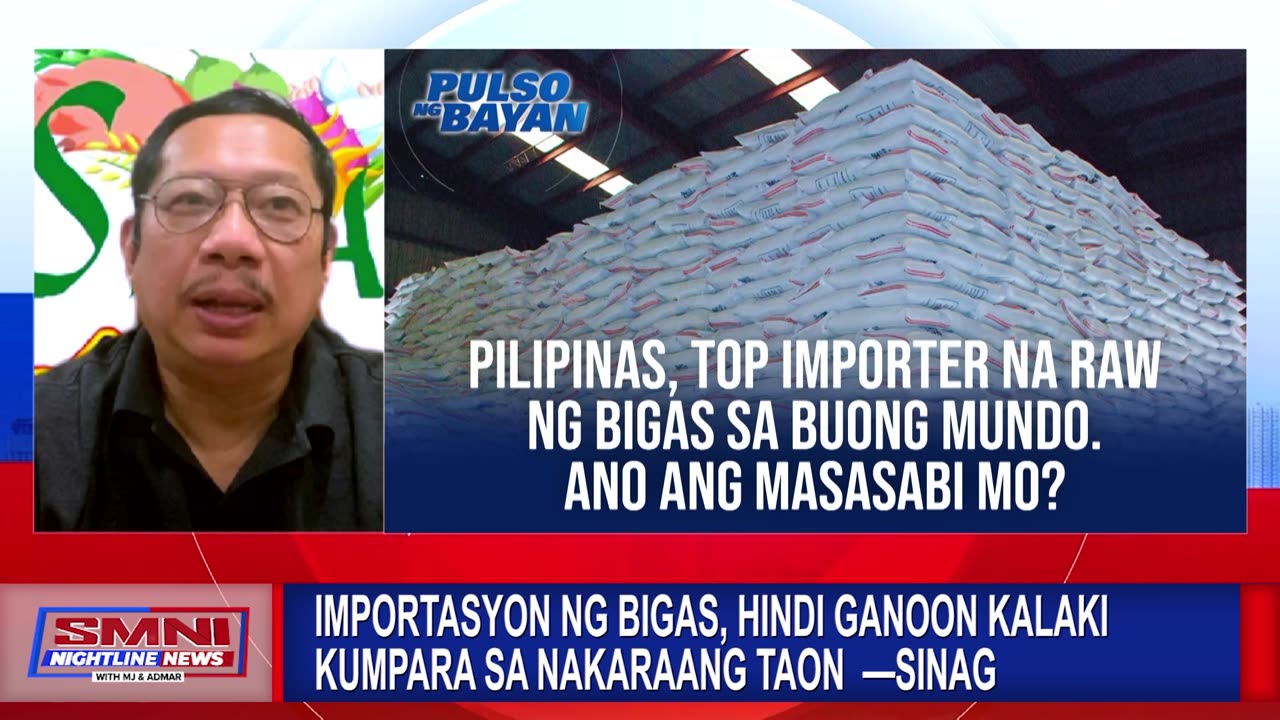 PULSO NG BAYAN

PILIPINAS, TOP IMPORTER NA RAW NG BIGAS SA BUONG MUNDO. ANO ANG MASASABI MO?

SMNI NIGHTLINE NEWS WITH MJ & ADMAR

IMPORTASYON NG BIGAS, HINDI GANOON KALAKI KUMPARA SA NAKARAANG TAON —SINAG